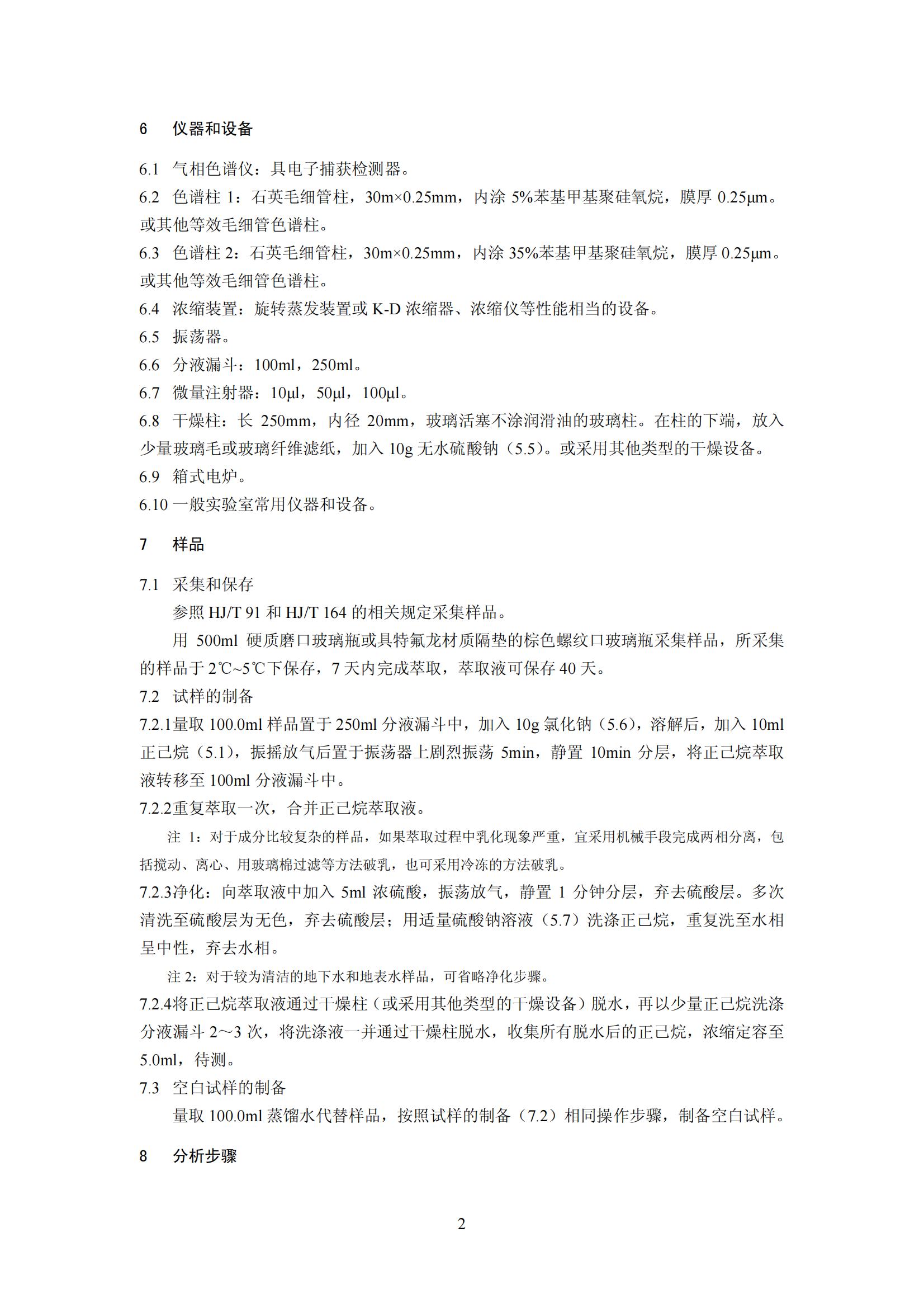 6 仪器和设备

6.1 气相色谱仪：具电子捕获检测器。
6.2 色谱柱 1：石英毛细管柱，30m×0.25mm，内涂 5%苯基甲基聚硅氧烷，膜厚 0.25μm。或其他等效毛细管色谱柱。
6.3 色谱柱 2：石英毛细管柱，30m×0.25mm，内涂 35%苯基甲基聚硅氧烷，膜厚 0.25μm。或其他等效毛细管色谱柱。
6.4 浓缩装置：旋转蒸发装置或 K-D 浓缩器、浓缩仪等性能相当的设备。
6.5 振荡器。
6.6 分液漏斗：100ml，250ml。
6.7 微量注射器：10μl，50μl，100μl。
6.8 干燥柱：长 250mm，内径 20mm，玻璃活塞不涂润滑油的玻璃柱。在柱的下端，放入少量玻璃毛或玻璃纤维滤纸，加入 10g 无水硫酸钠（5.5）。或采用其他类型的干燥设备。
6.9 箱式电炉。
6.10 一般实验室常用仪器和设备。

7 样品

7.1 采集和保存
参照 HJ/T 91 和 HJ/T 164 的相关规定采集样品。
用 500ml 硬质磨口玻璃瓶或具特氟龙材质隔垫的棕色螺纹口玻璃瓶采集样品，所采集的样品于 2℃~5℃下保存，7 天内完成萃取，萃取液可保存 40 天。
7.2 试样的制备
7.2.1量取 100.0ml 样品置于 250ml 分液漏斗中，加入 10g 氯化钠（5.6），溶解后，加入 10ml 正己烷（5.1），振摇放气后置于振荡器上剧烈振荡 5min，静置 10min 分层，将正己烷萃取液转移至 100ml 分液漏斗中。
7.2.2重复萃取一次，合并正己烷萃取液。
注 1：对于成分比较复杂的样品，如果萃取过程中乳化现象严重，宜采用机械手段完成两相分离，包括搅动、离心、用玻璃棉过滤等方法破乳，也可采用冷冻的方法破乳。
7.2.3净化：向萃取液中加入 5ml 浓硫酸，振荡放气，静置 1 分钟分层，弃去硫酸层。多次清洗至硫酸层为无色，弃去硫酸层；用适量硫酸钠溶液（5.7）洗涤正己烷，重复洗至水相呈中性，弃去水相。
注 2：对于较为清洁的地下水和地表水样品，可省略净化步骤。
7.2.4将正己烷萃取液通过干燥柱（或采用其他类型的干燥设备）脱水，再以少量正己烷洗涤分液漏斗 2～3 次，将洗涤液一并通过干燥柱脱水，收集所有脱水后的正己烷，浓缩定容至 5.0ml，待测。
7.3 空白试样的制备
量取 100.0ml 蒸馏水代替样品，按照试样的制备（7.2）相同操作步骤，制备空白试样。

8 分析步骤

2